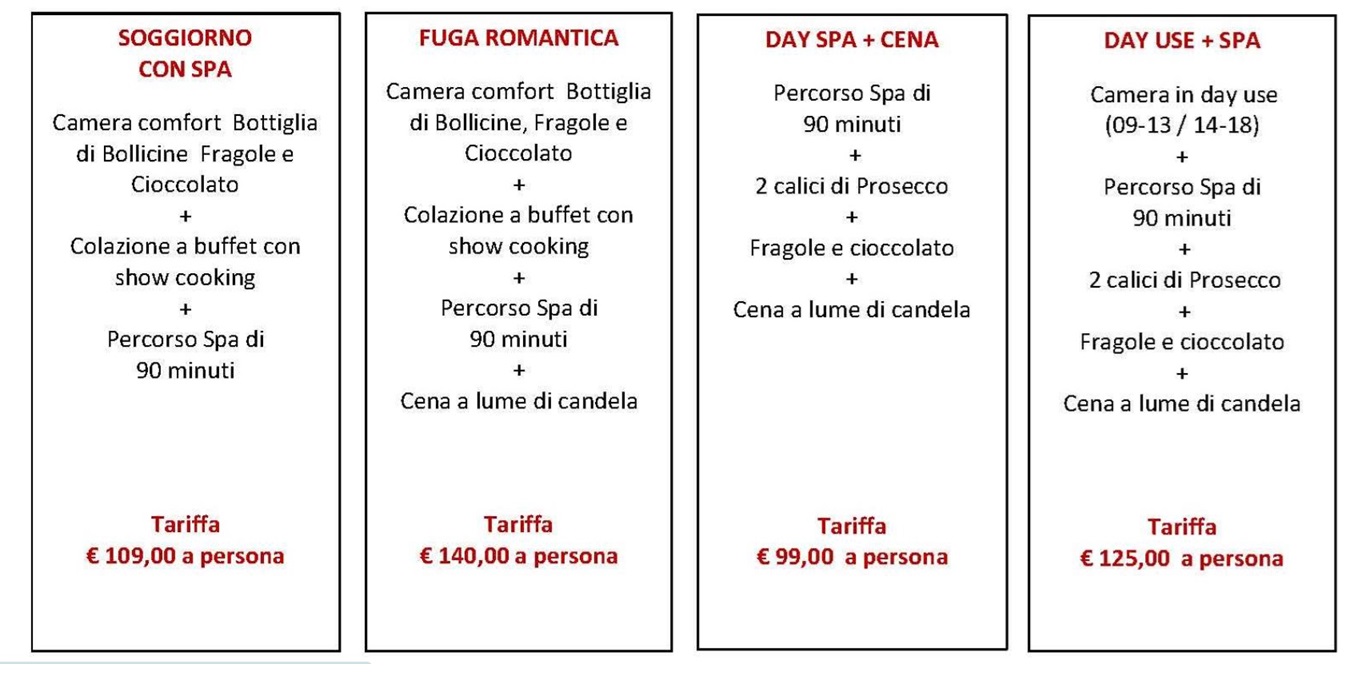 SOGGIORNO CON SPA

Camera comfort Bottiglia di Bollicine Fragole e Cioccolato
+
Colazione a buffet con show cooking
+
Percorso Spa di 90 minuti

Tariffa
€ 109,00 a persona

FUGA ROMANTICA

Camera comfort Bottiglia di Bollicine, Fragole e Cioccolato
+
Colazione a buffet con show cooking
+
Percorso Spa di 90 minuti
+
Cena a lume di candela

Tariffa
€ 140,00 a persona

DAY SPA + CENA

Percorso Spa di 90 minuti
+
2 calici di Prosecco
+
Fragole e cioccolato
+
Cena a lume di candela

Tariffa
€ 99,00 a persona

DAY USE + SPA

Camera in day use (09-13 / 14-18)
+
Percorso Spa di 90 minuti
+
2 calici di Prosecco
+
Fragole e cioccolato
+
Cena a lume di candela

Tariffa
€ 125,00 a persona